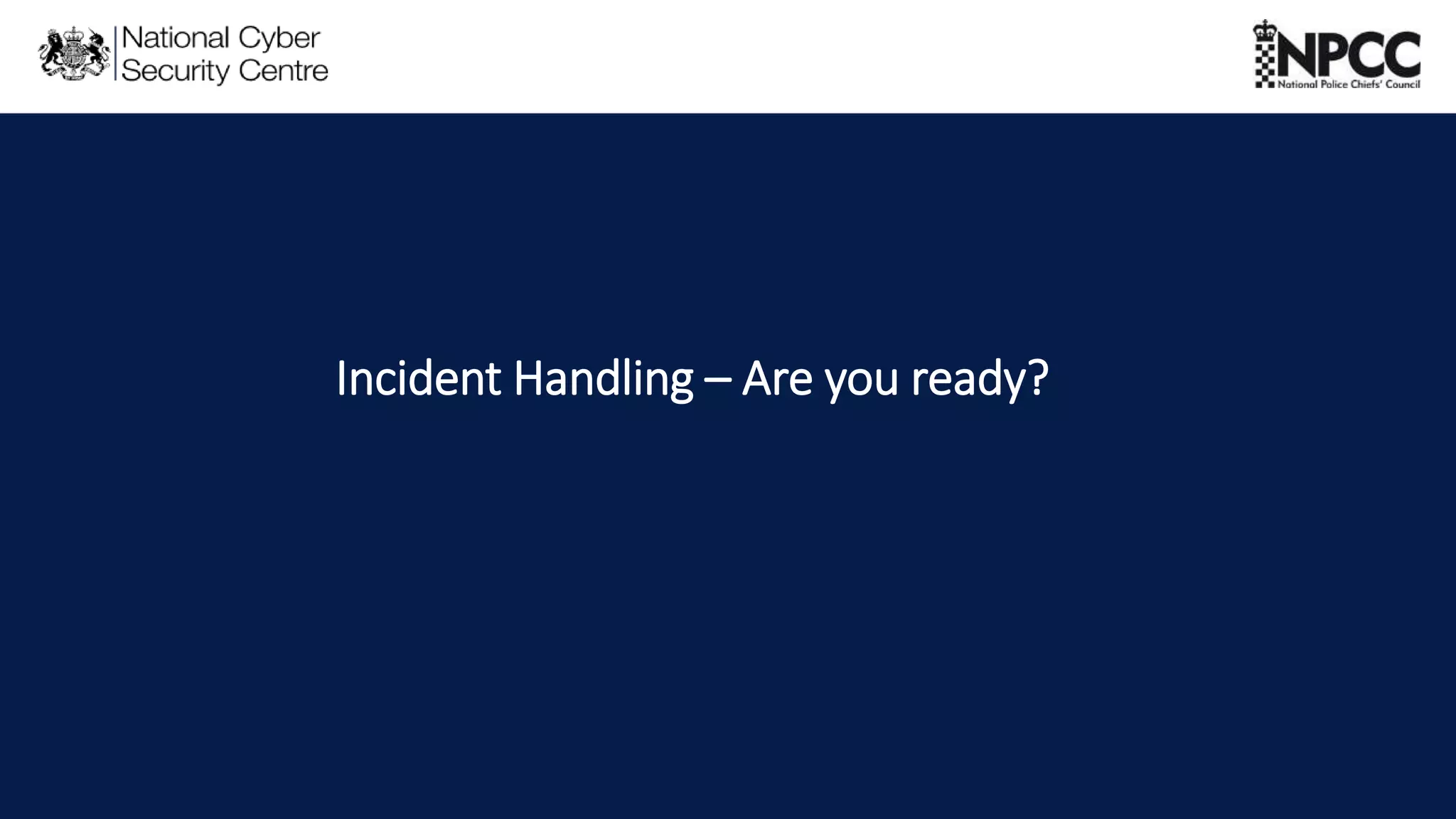 National Cyber Security Centre

NPCC
National Police Chiefs' Council

Incident Handling – Are you ready?